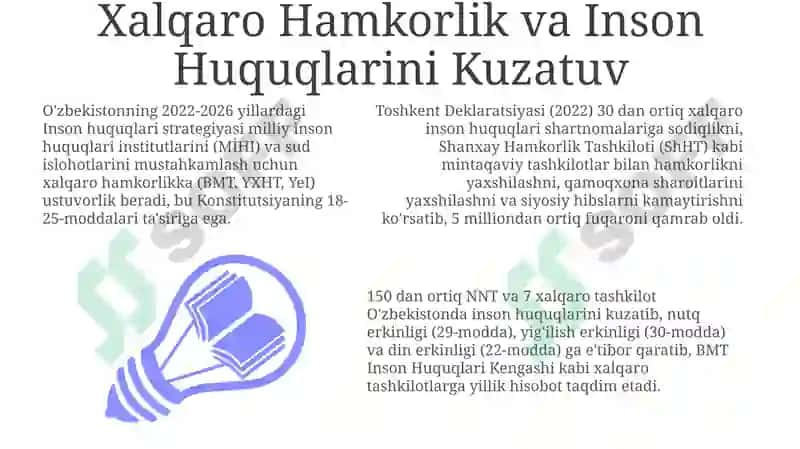 Xalqaro Hamkorlik va Inson Huquqlarini Kuzatuv

O'zbekistonning 2022-2026 yillardagi Inson huquqlari strategiyasi milliy inson huquqlari institutlarini (MIHI) va sud islohotlarini mustahkamlash uchun xalqaro hamkorlikka (BMT, YXHT, YeI) ustuvorlik beradi, bu Konstitutsiyaning 18-25-moddalari ta'siriga ega.

Toshkent Deklaratsiyasi (2022) 30 dan ortiq xalqaro inson huquqlari shartnomalariga sodiqlikni, Shanxay Hamkorlik Tashkiloti (ShHT) kabi mintaqaviy tashkilotlar bilan hamkorlikni yaxshilashni, qamoqxona sharoitlarini yaxshilashni va siyosiy hibslarni kamaytirishni ko'rsatib, 5 milliondan ortiq fuqaroni qamrab oldi.

150 dan ortiq NNT va 7 xalqaro tashkilot O'zbekistonda inson huquqlarini kuzatib, nutq erkinligi (29-modda), yig'ilish erkinligi (30-modda) va din erkinligi (22-modda) ga e'tibor qaratib, BMT Inson Huquqlari Kengashi kabi xalqaro tashkilotlarga yillik hisobot taqdim etadi.